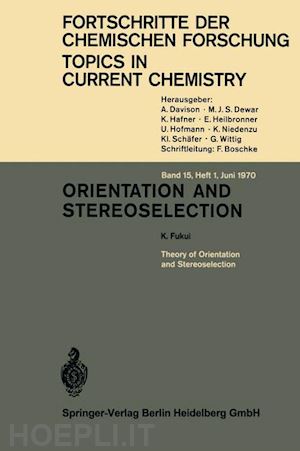 FORTSCHRITTE DER CHEMISCHEN FORSCHUNG
TOPICS IN CURRENT CHEMISTRY

Herausgeber:
A. Davison · M. J. S. Dewar
K. Hafner · E. Heilbronner
U. Hofmann · K. Niedenzu
Kl. Schäfer · G. Wittig
Schriftleitung: F. Boschke

Band 15, Heft 1, Juni 1970

ORIENTATION AND STEREOSELECTION

K. Fukui

Theory of Orientation and Stereoselection

Springer-Verlag Berlin Heidelberg GmbH

HOEPLI.IT